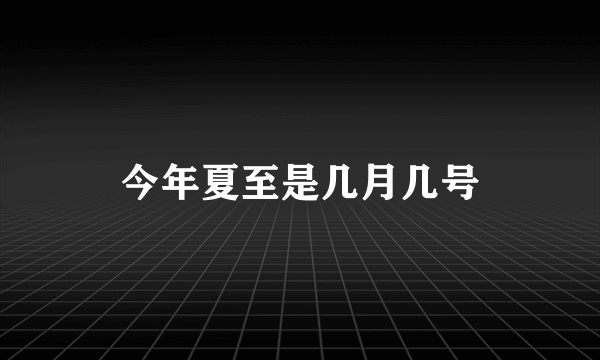 今年夏至是几月几号